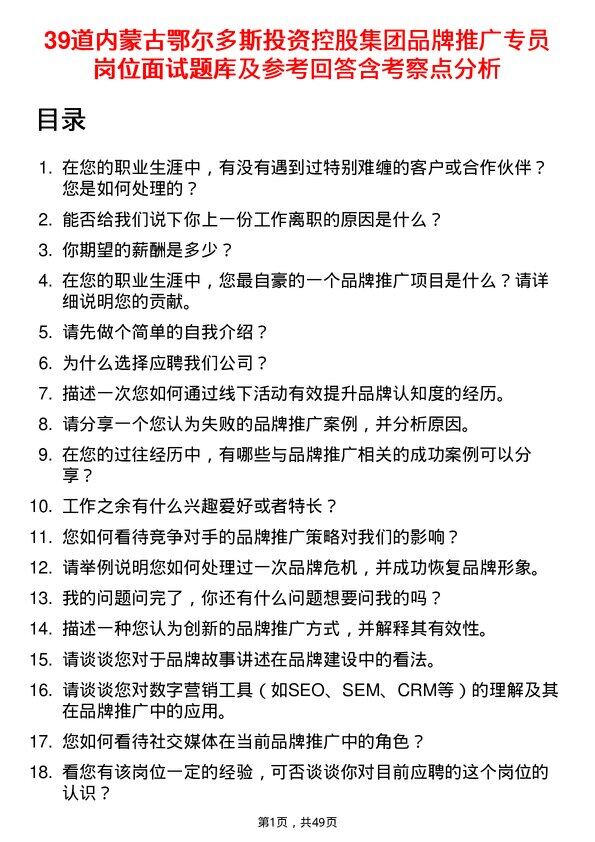 39道内蒙古鄂尔多斯投资控股集团品牌推广专员岗位面试题库及参考回答含考察点分析

目录

1. 在您的职业生涯中，有没有遇到过特别难缠的客户或合作伙伴？您是如何处理的？
2. 能否给我们说下你上一份工作离职的原因是什么？
3. 你期望的薪酬是多少？
4. 在您的职业生涯中，您最自豪的一个品牌推广项目是什么？请详细说明您的贡献。
5. 请先做个简单的自我介绍？
6. 为什么选择应聘我们公司？
7. 描述一次您如何通过线下活动有效提升品牌认知度的经历。
8. 请分享一个您认为失败的品牌推广案例，并分析原因。
9. 在您的过往经历中，有哪些与品牌推广相关的成功案例可以分享？
10. 工作之余有什么兴趣爱好或者特长？
11. 您如何看待竞争对手的品牌推广策略对我们的影响？
12. 请举例说明您如何处理过一次品牌危机，并成功恢复品牌形象。
13. 我的问题问完了，你还有什么问题想要问我的吗？
14. 描述一种您认为创新的品牌推广方式，并解释其有效性。
15. 请谈谈您对于品牌故事讲述在品牌建设中的看法。
16. 请谈谈您对数字营销工具（如SEO、SEM、CRM等）的理解及其在品牌推广中的应用。
17. 您如何看待社交媒体在当前品牌推广中的角色？
18. 看您有该岗位一定的经验，可否谈谈你对目前应聘的这个岗位的认识？

第1页，共49页